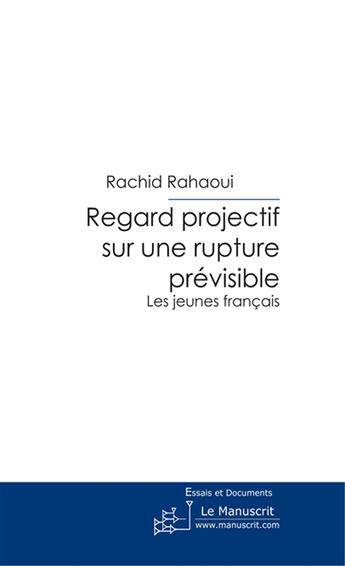 Rachid Rahaoui

Regard projectif sur une rupture prévisible

Les jeunes français

Essais et Documents

Le Manuscrit
www.manuscrit.com